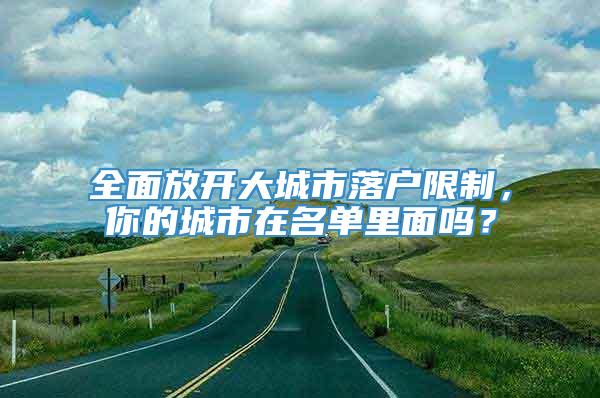 全面放开大城市落户限制，你的城市在名单里面吗？